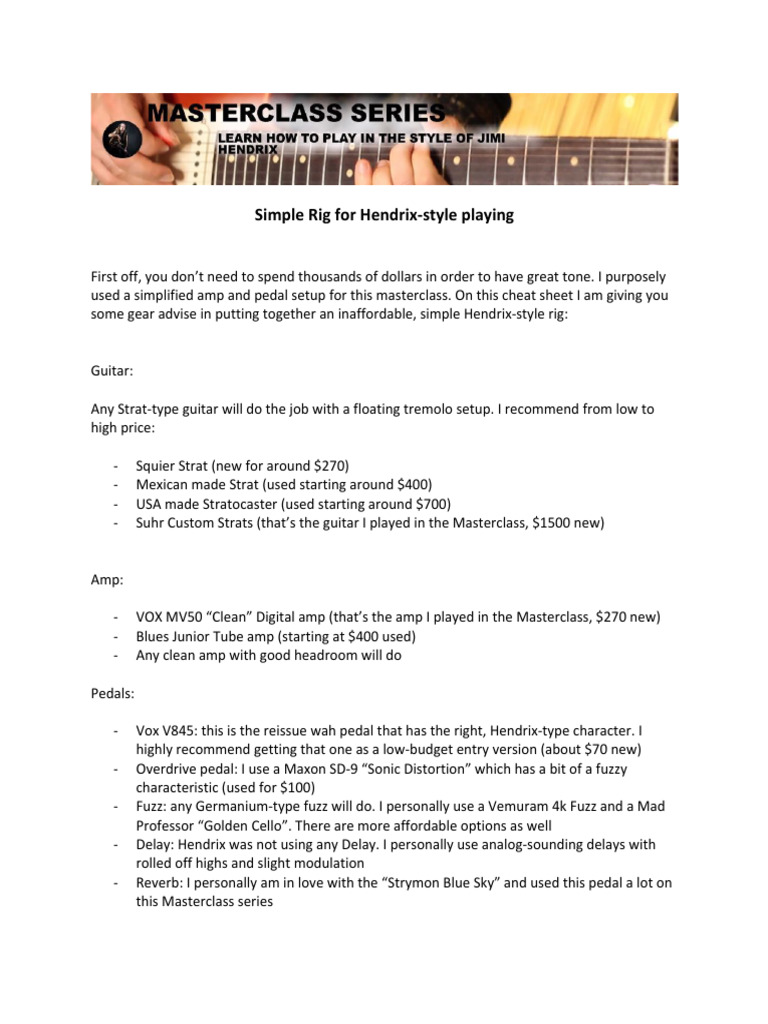 MASTERCLASS SERIES
LEARN HOW TO PLAY IN THE STYLE OF JIMI HENDRIX

Simple Rig for Hendrix-style playing

First off, you don't need to spend thousands of dollars in order to have great tone. I purposely used a simplified amp and pedal setup for this masterclass. On this cheat sheet I am giving you some gear advise in putting together an inaffordable, simple Hendrix-style rig:

Guitar:

Any Strat-type guitar will do the job with a floating tremolo setup. I recommend from low to high price:

- Squier Strat (new for around $270)
- Mexican made Strat (used starting around $400)
- USA made Stratocaster (used starting around $700)
- Suhr Custom Strats (that's the guitar I played in the Masterclass, $1500 new)

Amp:

- VOX MV50 "Clean" Digital amp (that's the amp I played in the Masterclass, $270 new)
- Blues Junior Tube amp (starting at $400 used)
- Any clean amp with good headroom will do

Pedals:

- Vox V845: this is the reissue wah pedal that has the right, Hendrix-type character. I highly recommend getting that one as a low-budget entry version (about $70 new)
- Overdrive pedal: I use a Maxon SD-9 "Sonic Distortion" which has a bit of a fuzzy characteristic (used for $100)
- Fuzz: any Germanium-type fuzz will do. I personally use a Vemuram 4k Fuzz and a Mad Professor "Golden Cello". There are more affordable options as well
- Delay: Hendrix was not using any Delay. I personally use analog-sounding delays with rolled off highs and slight modulation
- Reverb: I personally am in love with the "Strymon Blue Sky" and used this pedal a lot on this Masterclass series